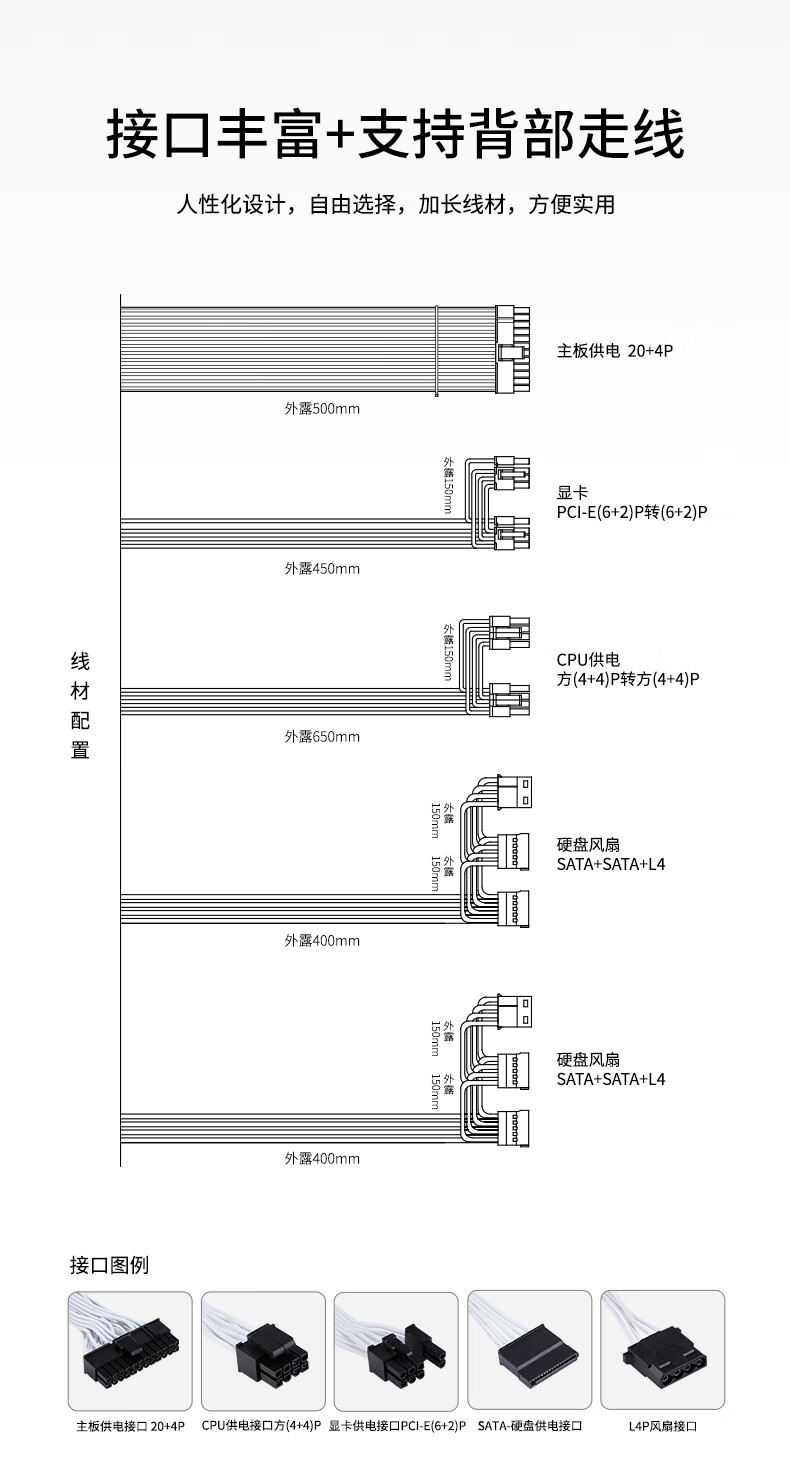 接口丰富+支持背部走线

人性化设计，自由选择，加长线材，方便实用

线材配置

主板供电 20+4P

外露500mm

外露150mm

显卡
PCI-E(6+2)P转(6+2)P

外露450mm

外露150mm

CPU供电
方(4+4)P转方(4+4)P

外露650mm

外露150mm

外露150mm

硬盘风扇
SATA+SATA+L4

外露400mm

外露150mm

外露150mm

硬盘风扇
SATA+SATA+L4

外露400mm

接口图例

主板供电接口 20+4P

CPU供电接口方(4+4)P

显卡供电接口PCI-E(6+2)P

SATA-硬盘供电接口

L4P风扇接口